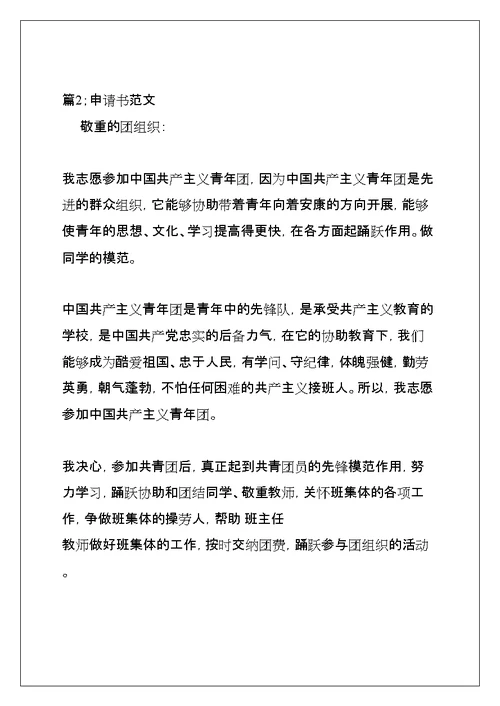 篇2：申请书范文

敬重的团组织：

我志愿参加中国共产主义青年团，因为中国共产主义青年团是先进的群众组织，它能够协助带着青年向着安康的方向开展，能够使青年的思想、文化、学习提高得更快，在各方面起踊跃作用。做同学的模范。

中国共产主义青年团是青年中的先锋队，是承受共产主义教育的学校，是中国共产党忠实的后备力气，在它的协助教育下，我们能够成为酷爱祖国、忠于人民，有学问、守纪律，体魄强健，勤劳英勇，朝气蓬勃，不怕任何困难的共产主义接班人。所以，我志愿参加中国共产主义青年团。

我决心，参加共青团后，真正起到共青团员的先锋模范作用，努力学习，踊跃协助和团结同学、敬重教师，关怀班集体的各项工作，争做班集体的操劳人，帮助 班主任
教师做好班集体的工作，按时交纳团费，踊跃参与团组织的活动。